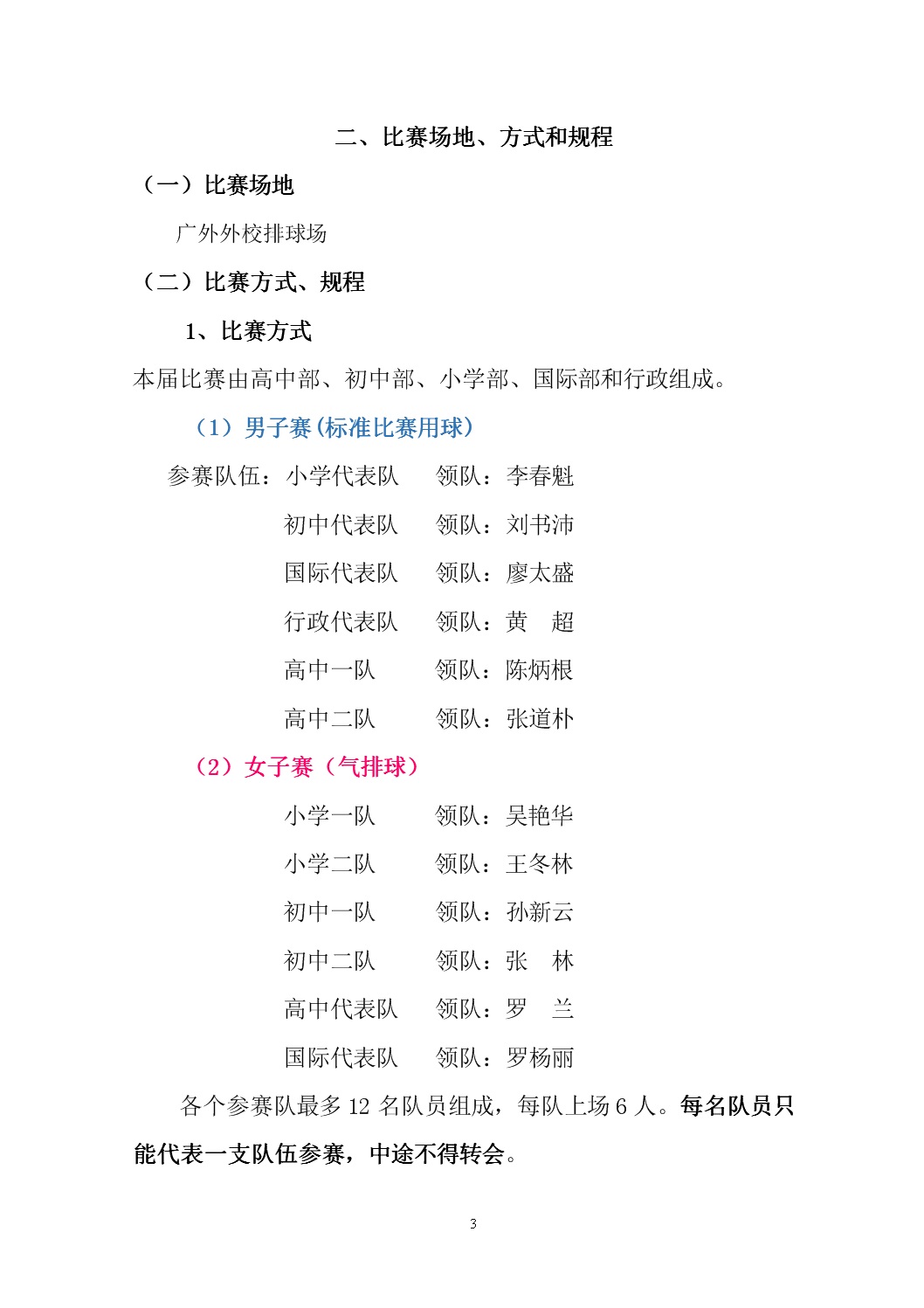 二、比赛场地、方式和规程

（一）比赛场地

广外外校排球场

（二）比赛方式、规程

1、比赛方式

本届比赛由高中部、初中部、小学部、国际部和行政组成。

（1）男子赛(标准比赛用球)

参赛队伍：小学代表队　领队：李春魁
初中代表队　领队：刘书沛
国际代表队　领队：廖太盛
行政代表队　领队：黄　超
高中一队　领队：陈炳根
高中二队　领队：张道朴

（2）女子赛（气排球）

小学一队　领队：吴艳华
小学二队　领队：王冬林
初中一队　领队：孙新云
初中二队　领队：张　林
高中代表队　领队：罗　兰
国际代表队　领队：罗杨丽

各个参赛队最多 12 名队员组成，每队上场 6 人。每名队员只能代表一支队伍参赛，中途不得转会。

3